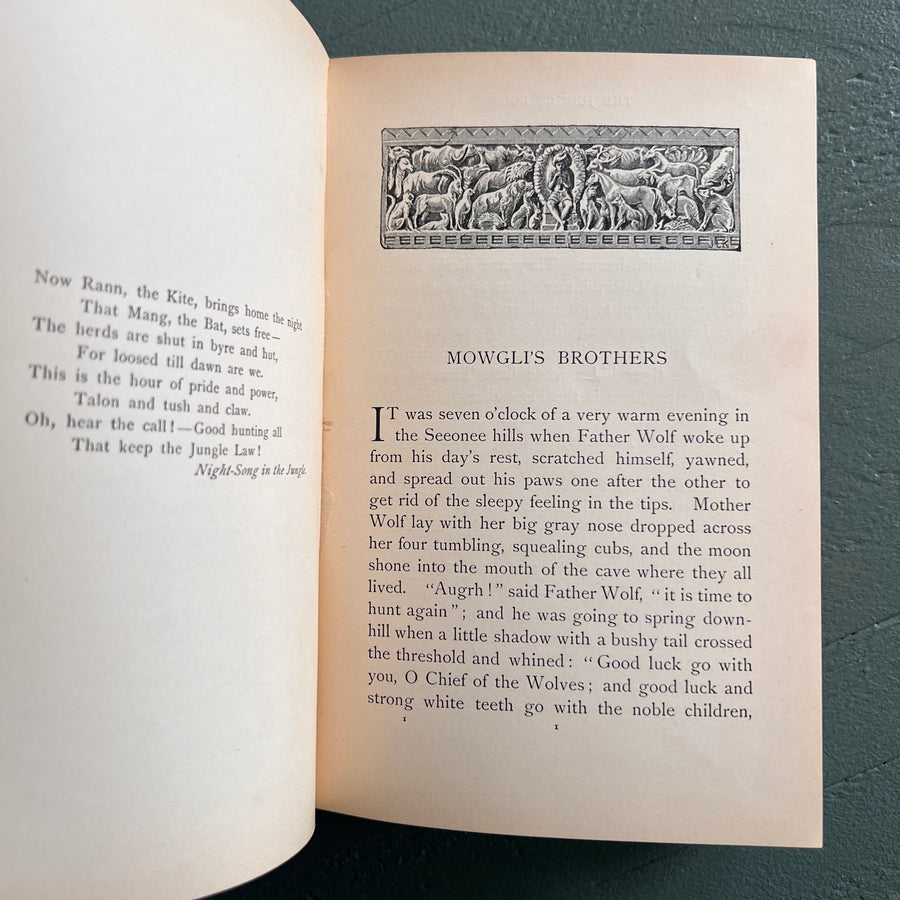 Now Rann, the Kite, brings home the night
That Mang, the Bat, sets free—
The herds are shut in byre and hut,
For loosed till dawn are we.
This is the hour of pride and power,
Talon and tush and claw.
Oh, hear the call!—Good hunting all
That keep the Jungle Law!
Night-Song in the Jungle.

MOWGLI'S BROTHERS

IT was seven o'clock of a very warm evening in the Seeonee hills when Father Wolf woke up from his day's rest, scratched himself, yawned, and spread out his paws one after the other to get rid of the sleepy feeling in the tips. Mother Wolf lay with her big gray nose dropped across her four tumbling, squealing cubs, and the moon shone into the mouth of the cave where they all lived. "Augrh!" said Father Wolf, "it is time to hunt again"; and he was going to spring downhill when a little shadow with a bushy tail crossed the threshold and whined: "Good luck go with you, O Chief of the Wolves; and good luck and strong white teeth go with the noble children,

1 1